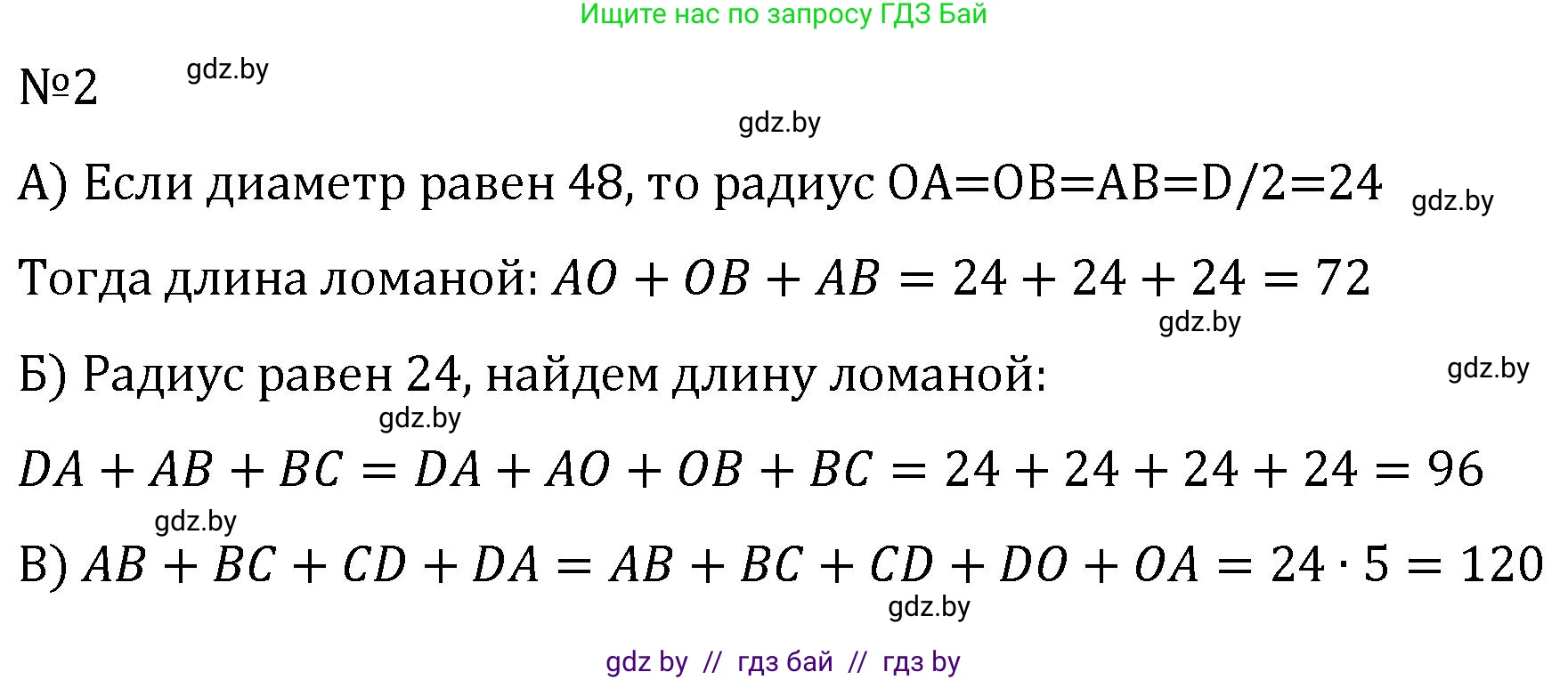 Ищите нас по запросу ГДЗ Бай

№2 gdz.by

gdz.by

А) Если диаметр равен 48, то радиус OA=OB=AB=D/2=24 gdz.by

Тогда длина ломаной: $AO + OB + AB = 24 + 24 + 24 = 72$

gdz.by

Б) Радиус равен 24, найдем длину ломаной: gdz.by

gdz.by

$DA + AB + BC = DA + AO + OB + BC = 24 + 24 + 24 + 24 = 96$

gdz.by

В) $AB + BC + CD + DA = AB + BC + CD + DO + OA = 24 \cdot 5 = 120$

gdz.by

gdz by // гдз бай // гдз by